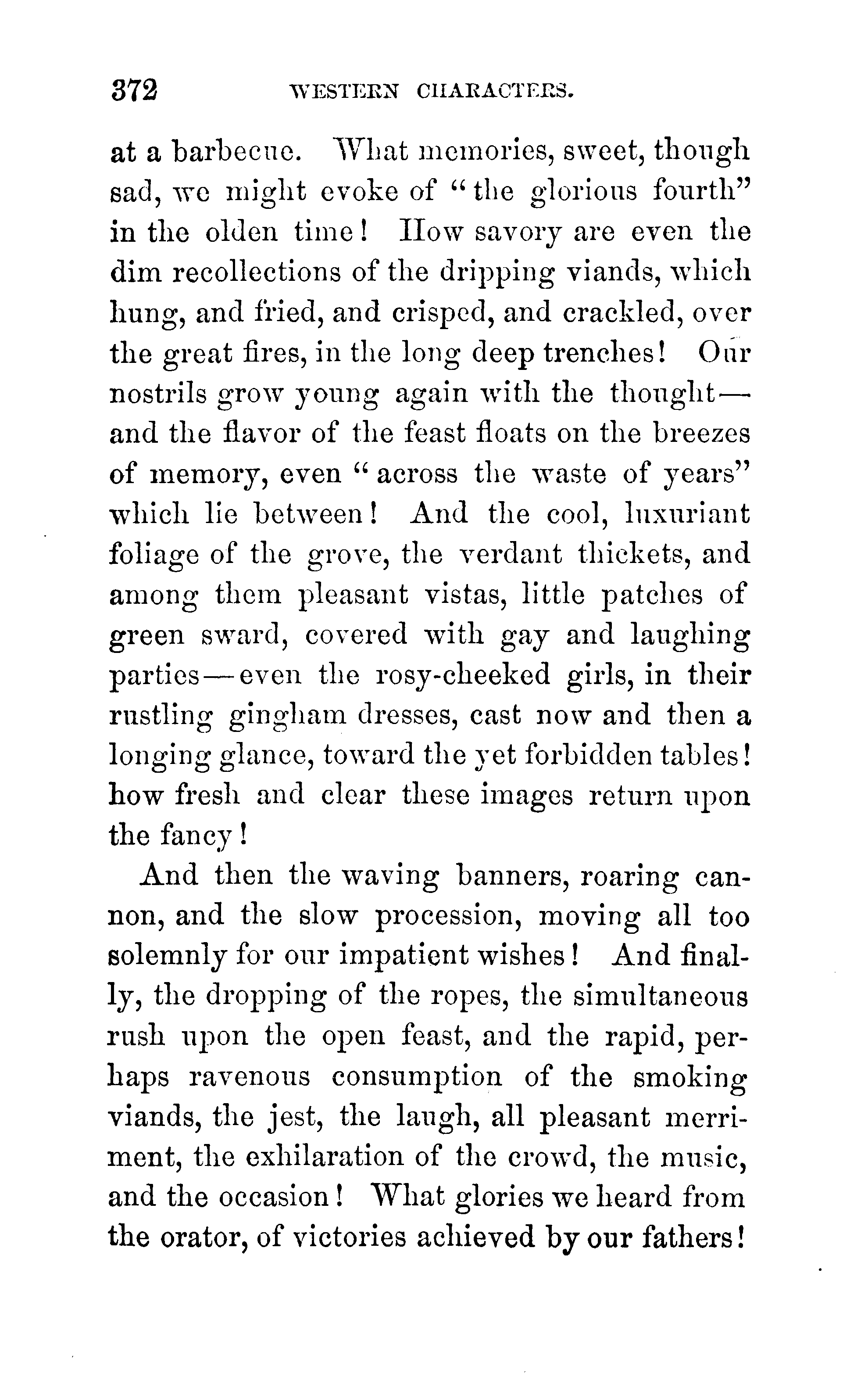 372 WESTERN CHARACTERS.

at a barbecue. What memories, sweet, though sad, we might evoke of "the glorious fourth" in the olden time! How savory are even the dim recollections of the dripping viands, which hung, and fried, and crisped, and crackled, over the great fires, in the long deep trenches! Our nostrils grow young again with the thought—and the flavor of the feast floats on the breezes of memory, even "across the waste of years" which lie between! And the cool, luxuriant foliage of the grove, the verdant thickets, and among them pleasant vistas, little patches of green sward, covered with gay and laughing parties—even the rosy-cheeked girls, in their rustling gingham dresses, cast now and then a longing glance, toward the yet forbidden tables! how fresh and clear these images return upon the fancy!

And then the waving banners, roaring cannon, and the slow procession, moving all too solemnly for our impatient wishes! And finally, the dropping of the ropes, the simultaneous rush upon the open feast, and the rapid, perhaps ravenous consumption of the smoking viands, the jest, the laugh, all pleasant merriment, the exhilaration of the crowd, the music, and the occasion! What glories we heard from the orator, of victories achieved by our fathers!